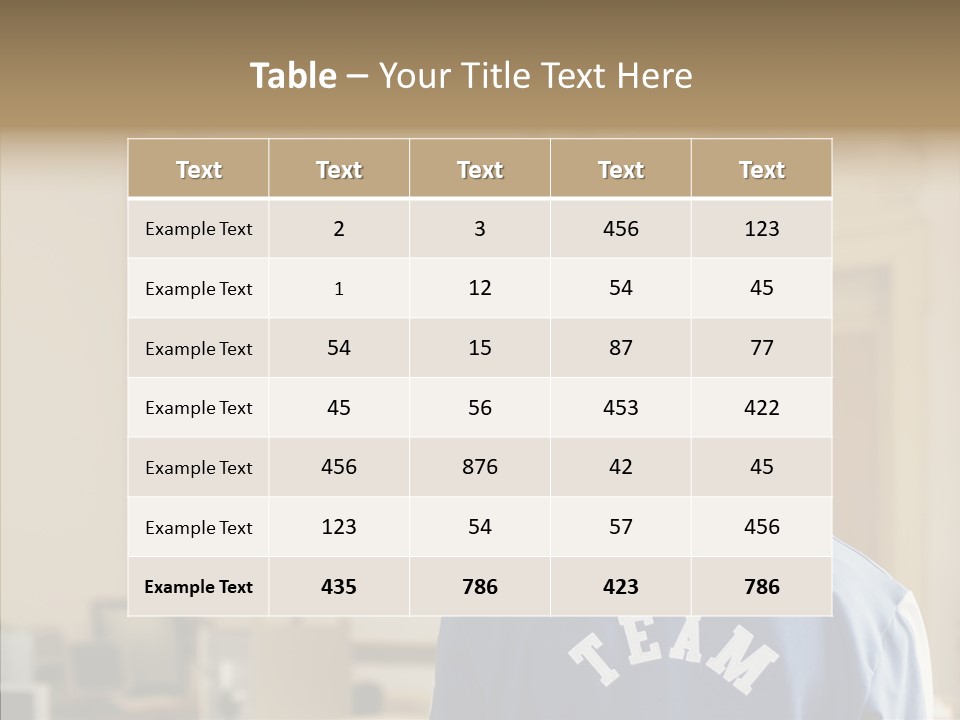 Table – Your Title Text Here

| Text | Text | Text | Text | Text |
|---|---|---|---|---|
| Example Text | 2 | 3 | 456 | 123 |
| Example Text | 1 | 12 | 54 | 45 |
| Example Text | 54 | 15 | 87 | 77 |
| Example Text | 45 | 56 | 453 | 422 |
| Example Text | 456 | 876 | 42 | 45 |
| Example Text | 123 | 54 | 57 | 456 |
| Example Text | 435 | 786 | 423 | 786 |

TEAM